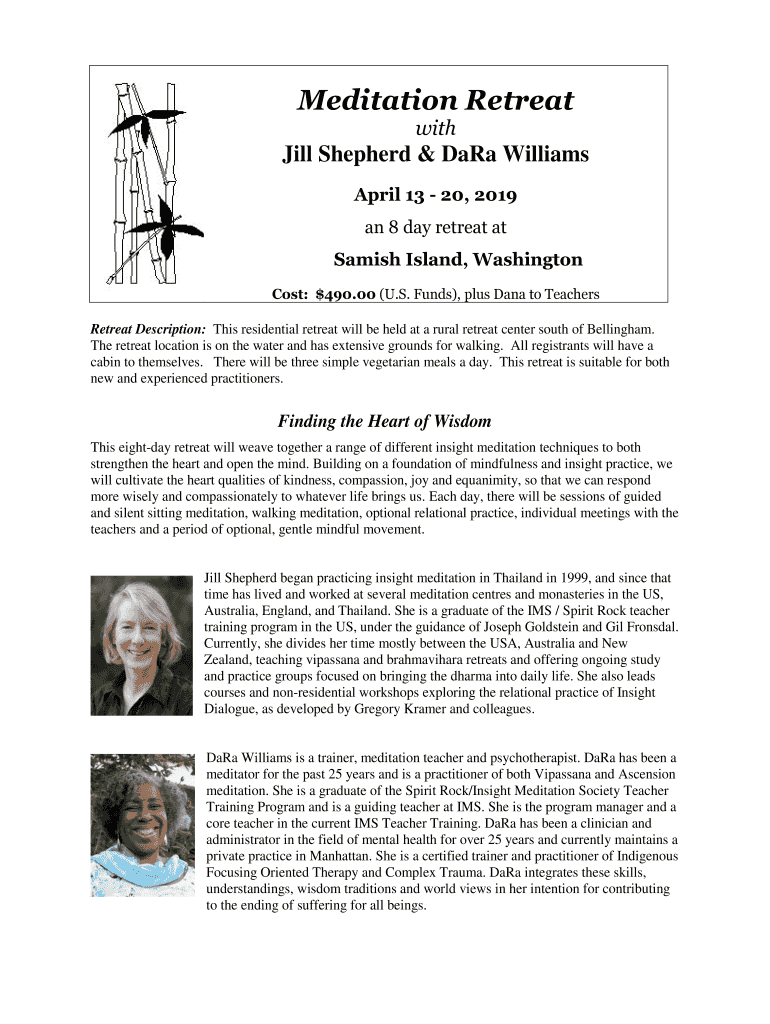 Meditation Retreat

with

Jill Shepherd & DaRa Williams

April 13 - 20, 2019

an 8 day retreat at

Samish Island, Washington

Cost: $490.00 (U.S. Funds), plus Dana to Teachers

Retreat Description: This residential retreat will be held at a rural retreat center south of Bellingham. The retreat location is on the water and has extensive grounds for walking. All registrants will have a cabin to themselves. There will be three simple vegetarian meals a day. This retreat is suitable for both new and experienced practitioners.

Finding the Heart of Wisdom

This eight-day retreat will weave together a range of different insight meditation techniques to both strengthen the heart and open the mind. Building on a foundation of mindfulness and insight practice, we will cultivate the heart qualities of kindness, compassion, joy and equanimity, so that we can respond more wisely and compassionately to whatever life brings us. Each day, there will be sessions of guided and silent sitting meditation, walking meditation, optional relational practice, individual meetings with the teachers and a period of optional, gentle mindful movement.

Jill Shepherd began practicing insight meditation in Thailand in 1999, and since that time has lived and worked at several meditation centres and monasteries in the US, Australia, England, and Thailand. She is a graduate of the IMS / Spirit Rock teacher training program in the US, under the guidance of Joseph Goldstein and Gil Fronsdal. Currently, she divides her time mostly between the USA, Australia and New Zealand, teaching vipassana and brahmavihara retreats and offering ongoing study and practice groups focused on bringing the dharma into daily life. She also leads courses and non-residential workshops exploring the relational practice of Insight Dialogue, as developed by Gregory Kramer and colleagues.

DaRa Williams is a trainer, meditation teacher and psychotherapist. DaRa has been a meditator for the past 25 years and is a practitioner of both Vipassana and Ascension meditation. She is a graduate of the Spirit Rock/Insight Meditation Society Teacher Training Program and is a guiding teacher at IMS. She is the program manager and a core teacher in the current IMS Teacher Training. DaRa has been a clinician and administrator in the field of mental health for over 25 years and currently maintains a private practice in Manhattan. She is a certified trainer and practitioner of Indigenous Focusing Oriented Therapy and Complex Trauma. DaRa integrates these skills, understandings, wisdom traditions and world views in her intention for contributing to the ending of suffering for all beings.